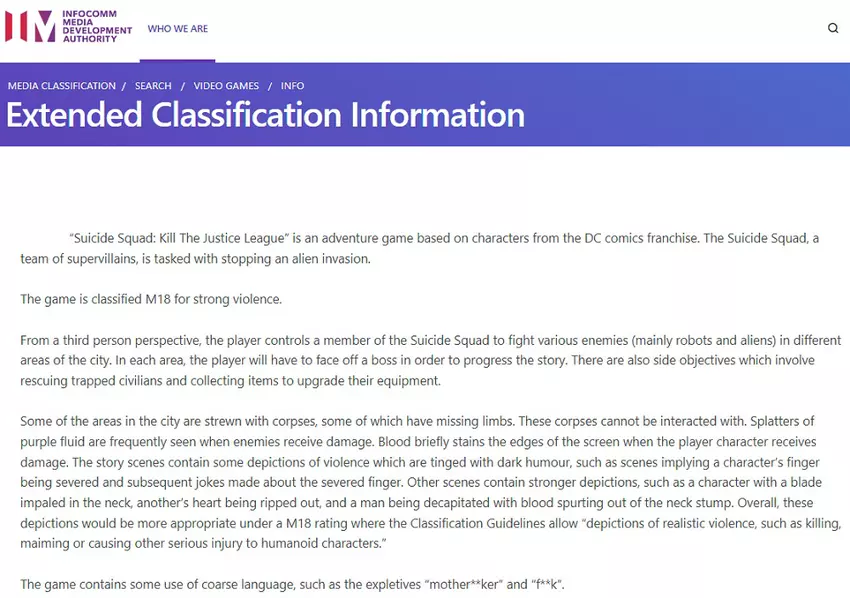 INFOCOMM MEDIA DEVELOPMENT AUTHORITY

WHO WE ARE

MEDIA CLASSIFICATION / SEARCH / VIDEO GAMES / INFO

Extended Classification Information

"Suicide Squad: Kill The Justice League" is an adventure game based on characters from the DC comics franchise. The Suicide Squad, a team of supervillains, is tasked with stopping an alien invasion.

The game is classified M18 for strong violence.

From a third person perspective, the player controls a member of the Suicide Squad to fight various enemies (mainly robots and aliens) in different areas of the city. In each area, the player will have to face off a boss in order to progress the story. There are also side objectives which involve rescuing trapped civilians and collecting items to upgrade their equipment.

Some of the areas in the city are strewn with corpses, some of which have missing limbs. These corpses cannot be interacted with. Splatters of purple fluid are frequently seen when enemies receive damage. Blood briefly stains the edges of the screen when the player character receives damage. The story scenes contain some depictions of violence which are tinged with dark humour, such as scenes implying a character's finger being severed and subsequent jokes made about the severed finger. Other scenes contain stronger depictions, such as a character with a blade impaled in the neck, another's heart being ripped out, and a man being decapitated with blood spurting out of the neck stump. Overall, these depictions would be more appropriate under a M18 rating where the Classification Guidelines allow "depictions of realistic violence, such as killing, maiming or causing other serious injury to humanoid characters."

The game contains some use of coarse language, such as the expletives "mother**ker" and "f**k".